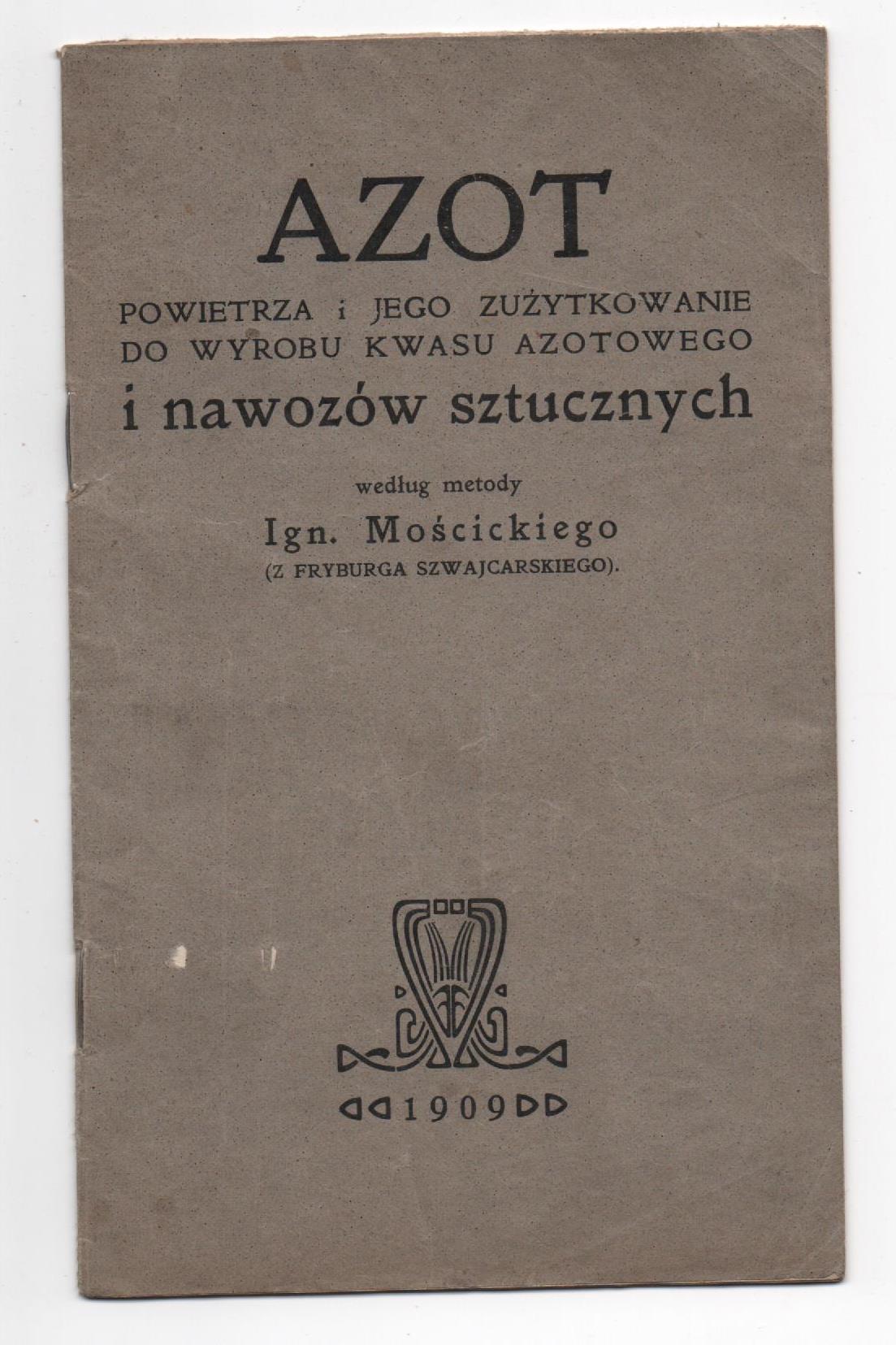 AZOT

POWIETRZA i JEGO ZUŻYTKOWANIE DO WYROBU KWASU AZOTOWEGO

i nawozów sztucznych

według metody

Ign. Mościckiego

(Z FRYBURGA SZWAJCARSKIEGO).

1909